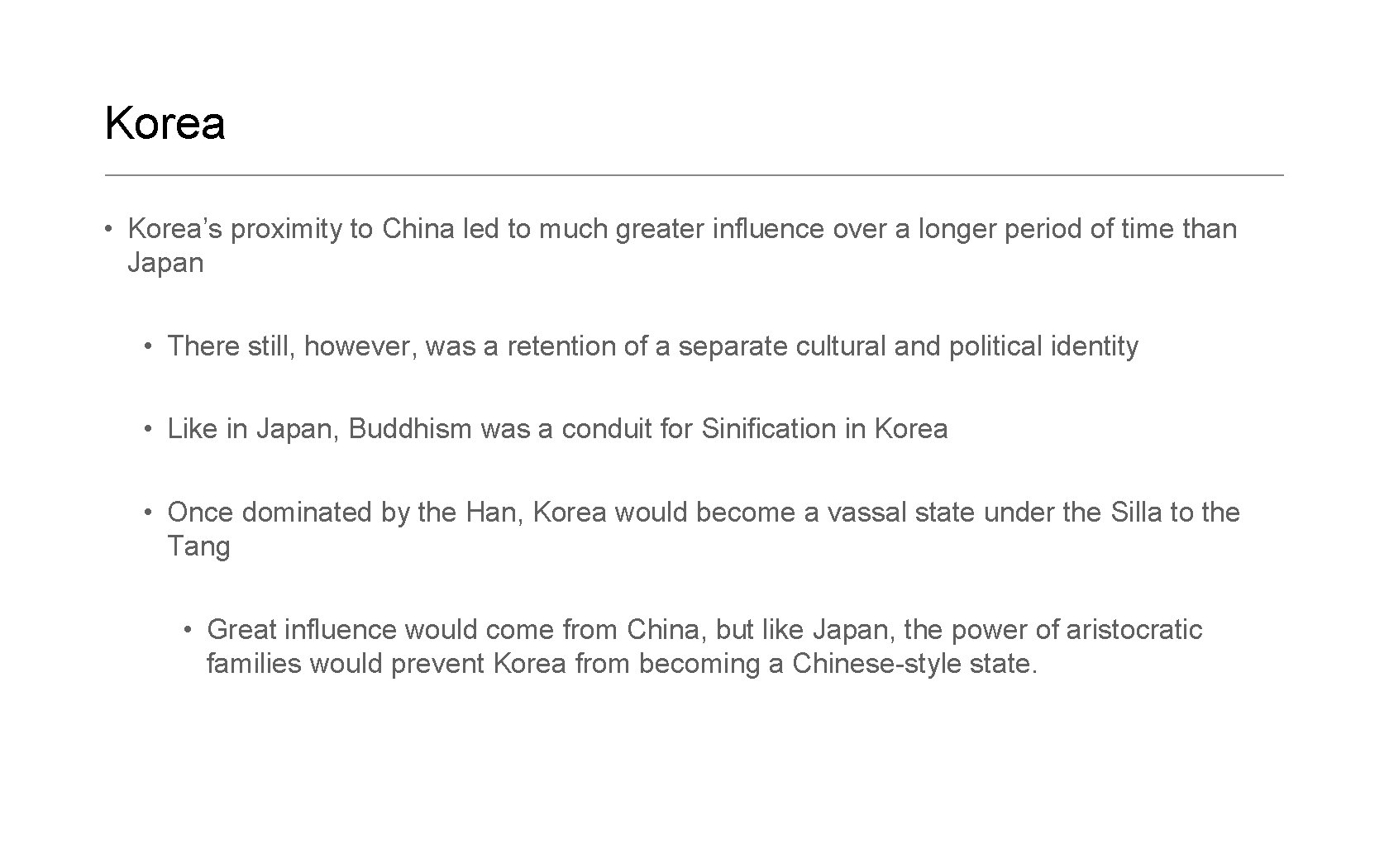 Korea

• Korea's proximity to China led to much greater influence over a longer period of time than Japan

• There still, however, was a retention of a separate cultural and political identity

• Like in Japan, Buddhism was a conduit for Sinification in Korea

• Once dominated by the Han, Korea would become a vassal state under the Silla to the Tang

• Great influence would come from China, but like Japan, the power of aristocratic families would prevent Korea from becoming a Chinese-style state.